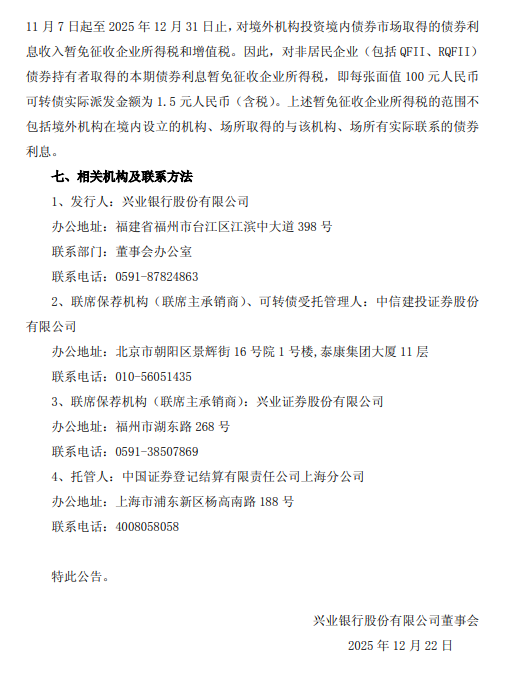 11 月 7 日起至 2025 年 12 月 31 日止，对境外机构投资境内债券市场取得的债券利息收入暂免征收企业所得税和增值税。因此，对非居民企业（包括 QFII、RQFII）债券持有者取得的本期债券利息暂免征收企业所得税，即每张面值 100 元人民币可转债实际派发金额为 1.5 元人民币（含税）。上述暂免征收企业所得税的范围不包括境外机构在境内设立的机构、场所取得的与该机构、场所有实际联系的债券利息。

七、相关机构及联系方法

1、发行人：兴业银行股份有限公司

办公地址：福建省福州市台江区江滨中大道 398 号

联系部门：董事会办公室

联系电话：0591-87824863

2、联席保荐机构（联席主承销商）、可转债受托管理人：中信建投证券股份有限公司

办公地址：北京市朝阳区景辉街 16 号院 1 号楼，泰康集团大厦 11 层

联系电话：010-56051435

3、联席保荐机构（联席主承销商）：兴业证券股份有限公司

办公地址：福州市湖东路 268 号

联系电话：0591-38507869

4、托管人：中国证券登记结算有限责任公司上海分公司

办公地址：上海市浦东新区杨高南路 188 号

联系电话：4008058058

特此公告。

兴业银行股份有限公司董事会

2025 年 12 月 22 日